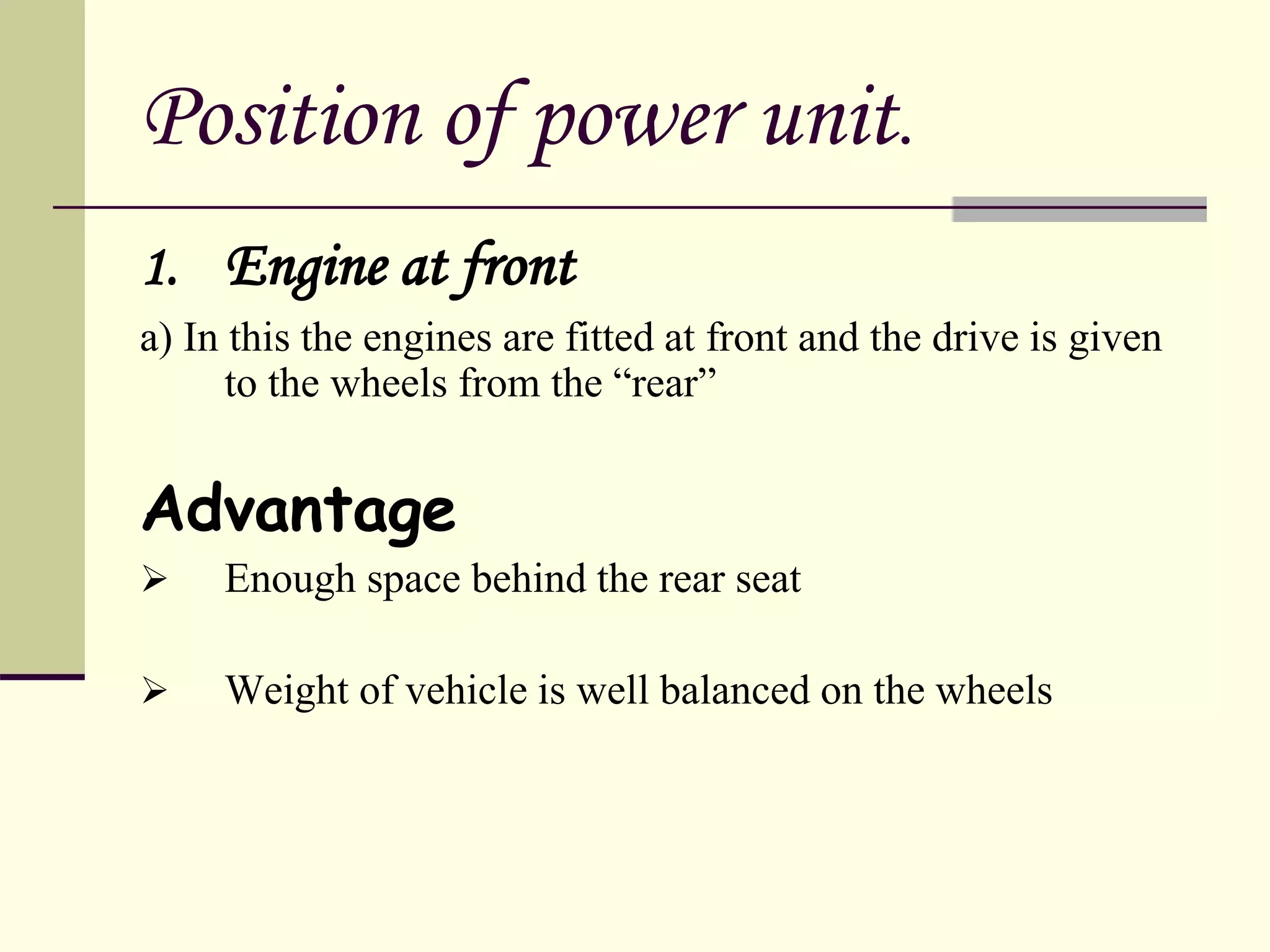 Position of power unit.

1. Engine at front

a) In this the engines are fitted at front and the drive is given to the wheels from the “rear”

Advantage

➢ Enough space behind the rear seat

➢ Weight of vehicle is well balanced on the wheels